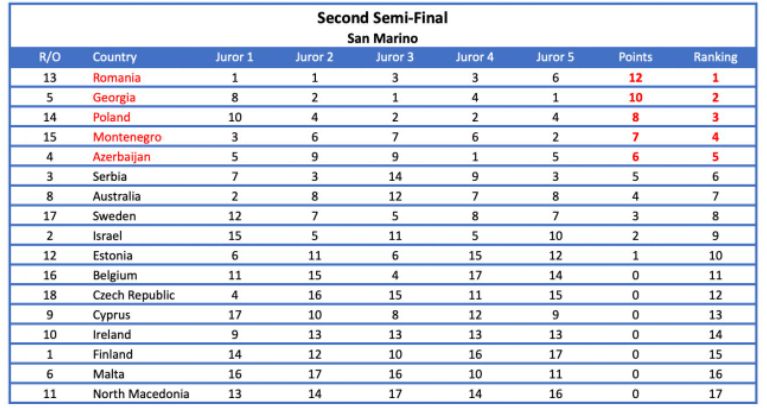 Second Semi-Final
San Marino

| R/O | Country | Juror 1 | Juror 2 | Juror 3 | Juror 4 | Juror 5 | Points | Ranking |
|---|---|---|---|---|---|---|---|---|
| 13 | Romania | 1 | 1 | 3 | 3 | 6 | 12 | 1 |
| 5 | Georgia | 8 | 2 | 1 | 4 | 1 | 10 | 2 |
| 14 | Poland | 10 | 4 | 2 | 2 | 4 | 8 | 3 |
| 15 | Montenegro | 3 | 6 | 7 | 6 | 2 | 7 | 4 |
| 4 | Azerbaijan | 5 | 9 | 9 | 1 | 5 | 6 | 5 |
| 3 | Serbia | 7 | 3 | 14 | 9 | 3 | 5 | 6 |
| 8 | Australia | 2 | 8 | 12 | 7 | 8 | 4 | 7 |
| 17 | Sweden | 12 | 7 | 5 | 8 | 7 | 3 | 8 |
| 2 | Israel | 15 | 5 | 11 | 5 | 10 | 2 | 9 |
| 12 | Estonia | 6 | 11 | 6 | 15 | 12 | 1 | 10 |
| 16 | Belgium | 11 | 15 | 4 | 17 | 14 | 0 | 11 |
| 18 | Czech Republic | 4 | 16 | 15 | 11 | 15 | 0 | 12 |
| 9 | Cyprus | 17 | 10 | 8 | 12 | 9 | 0 | 13 |
| 10 | Ireland | 9 | 13 | 13 | 13 | 13 | 0 | 14 |
| 1 | Finland | 14 | 12 | 10 | 16 | 17 | 0 | 15 |
| 6 | Malta | 16 | 17 | 16 | 10 | 11 | 0 | 16 |
| 11 | North Macedonia | 13 | 14 | 17 | 14 | 16 | 0 | 17 |